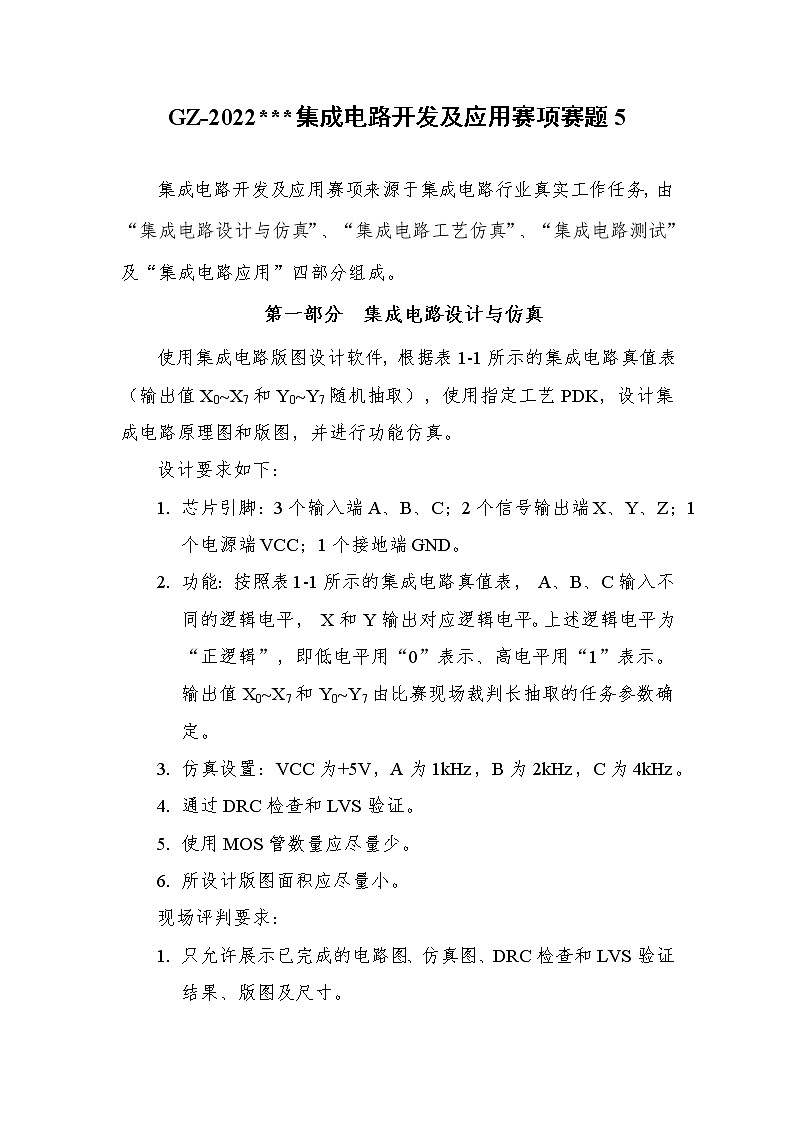 GZ-2022***集成电路开发及应用赛项赛题 5

集成电路开发及应用赛项来源于集成电路行业真实工作任务，由“集成电路设计与仿真”、“集成电路工艺仿真”、“集成电路测试”及“集成电路应用”四部分组成。

第一部分　集成电路设计与仿真

使用集成电路版图设计软件，根据表 1-1 所示的集成电路真值表（输出值 $X_0$~$X_7$ 和 $Y_0$~$Y_7$ 随机抽取），使用指定工艺 PDK，设计集成电路原理图和版图，并进行功能仿真。

设计要求如下：

1. 芯片引脚：3 个输入端 A、B、C；2 个信号输出端 X、Y、Z；1 个电源端 VCC；1 个接地端 GND。

2. 功能：按照表 1-1 所示的集成电路真值表， A、B、C 输入不同的逻辑电平， X 和 Y 输出对应逻辑电平。上述逻辑电平为“正逻辑”，即低电平用“0”表示、高电平用“1”表示。输出值 $X_0$~$X_7$ 和 $Y_0$~$Y_7$ 由比赛现场裁判长抽取的任务参数确定。

3. 仿真设置：VCC 为+5V，A 为 1kHz，B 为 2kHz，C 为 4kHz。

4. 通过 DRC 检查和 LVS 验证。

5. 使用 MOS 管数量应尽量少。

6. 所设计版图面积应尽量小。

现场评判要求：

1. 只允许展示已完成的电路图、仿真图、DRC 检查和 LVS 验证结果、版图及尺寸。